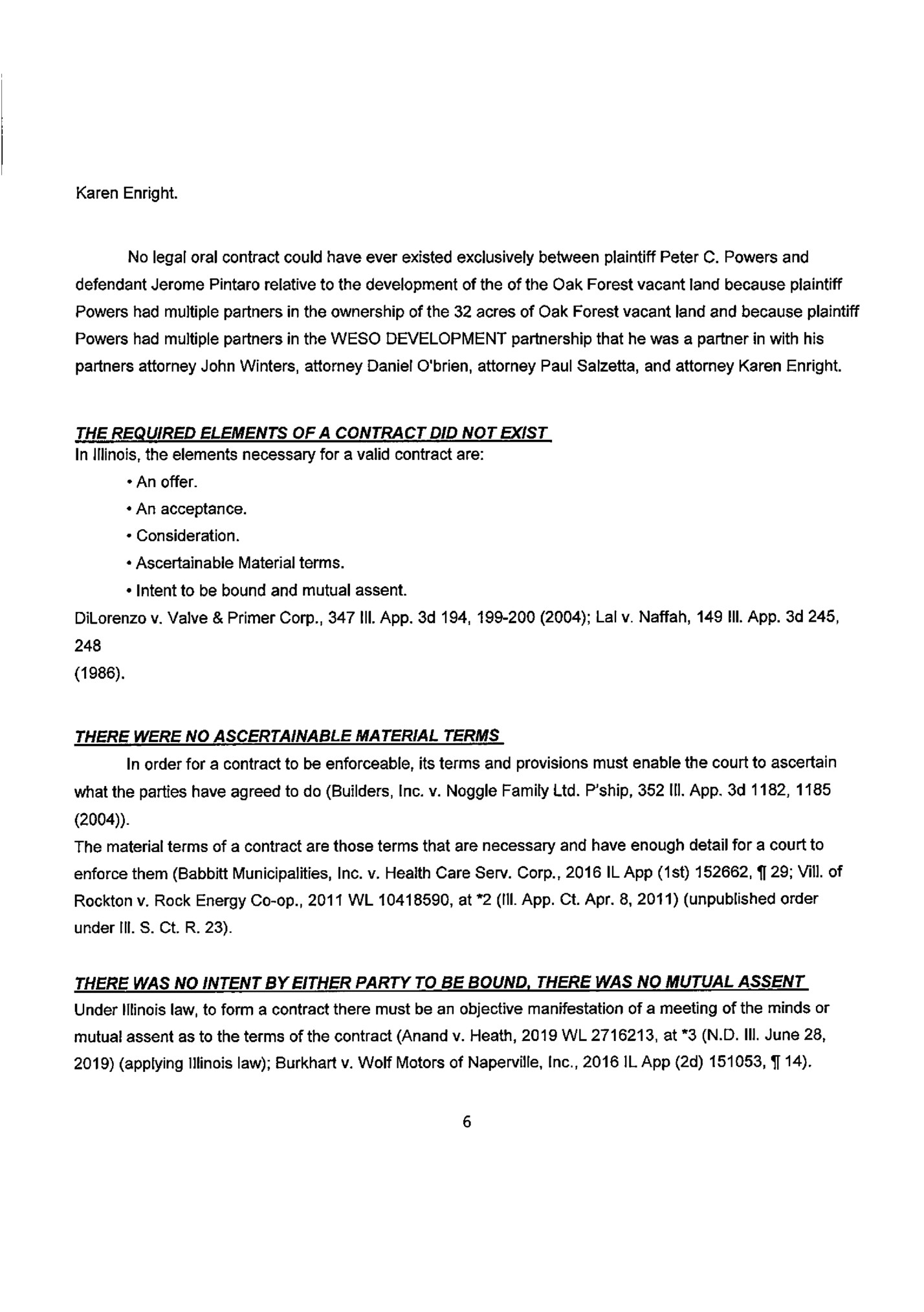 Karen Enright.

No legal oral contract could have ever existed exclusively between plaintiff Peter C. Powers and defendant Jerome Pintaro relative to the development of the of the Oak Forest vacant land because plaintiff Powers had multiple partners in the ownership of the 32 acres of Oak Forest vacant land and because plaintiff Powers had multiple partners in the WESO DEVELOPMENT partnership that he was a partner in with his partners attorney John Winters, attorney Daniel O'brien, attorney Paul Salzetta, and attorney Karen Enright.

THE REQUIRED ELEMENTS OF A CONTRACT DID NOT EXIST
In Illinois, the elements necessary for a valid contract are:

• An offer.
• An acceptance.
• Consideration.
• Ascertainable Material terms.
• Intent to be bound and mutual assent.

DiLorenzo v. Valve & Primer Corp., 347 Ill. App. 3d 194, 199-200 (2004); Lal v. Naffah, 149 Ill. App. 3d 245, 248
(1986).

THERE WERE NO ASCERTAINABLE MATERIAL TERMS
In order for a contract to be enforceable, its terms and provisions must enable the court to ascertain what the parties have agreed to do (Builders, Inc. v. Noggle Family Ltd. P'ship, 352 Ill. App. 3d 1182, 1185 (2004)).
The material terms of a contract are those terms that are necessary and have enough detail for a court to enforce them (Babbitt Municipalities, Inc. v. Health Care Serv. Corp., 2016 IL App (1st) 152662, ¶ 29; Vill. of Rockton v. Rock Energy Co-op., 2011 WL 10418590, at *2 (Ill. App. Ct. Apr. 8, 2011) (unpublished order under Ill. S. Ct. R. 23).

THERE WAS NO INTENT BY EITHER PARTY TO BE BOUND, THERE WAS NO MUTUAL ASSENT
Under Illinois law, to form a contract there must be an objective manifestation of a meeting of the minds or mutual assent as to the terms of the contract (Anand v. Heath, 2019 WL 2716213, at *3 (N.D. Ill. June 28, 2019) (applying Illinois law); Burkhart v. Wolf Motors of Naperville, Inc., 2016 IL App (2d) 151053, ¶ 14).

6